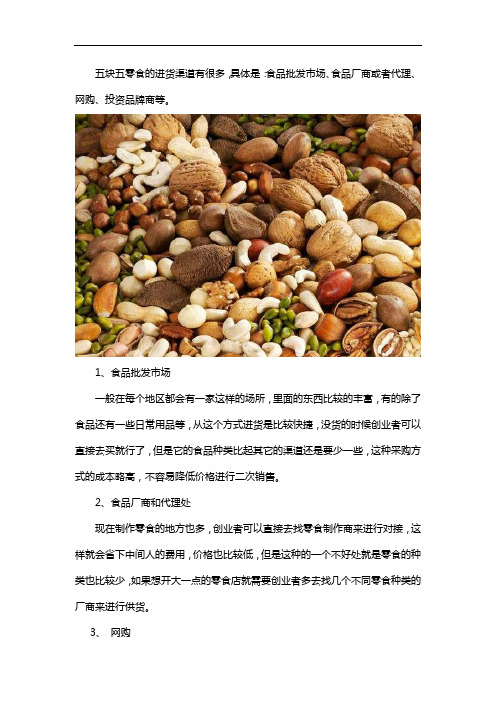 五块五零食的进货渠道有很多，具体是：食品批发市场、食品厂商或者代理、网购、投资品牌商等。

1、食品批发市场

一般在每个地区都会有一家这样的场所，里面的东西比较的丰富，有的除了食品还有一些日常用品等，从这个方式进货是比较快捷，没货的时候创业者可以直接去买就行了，但是它的食品种类比起其它的渠道还是要少一些，这种采购方式的成本略高，不容易降低价格进行二次销售。

2、食品厂商和代理处

现在制作零食的地方也多，创业者可以直接去找零食制作商来进行对接，这样就会省下中间人的费用，价格也比较低，但是这种的一个不好处就是零食的种类也比较少，如果想开大一点的零食店就需要创业者多去找几个不同零食种类的厂商来进行供货。

3、 网购